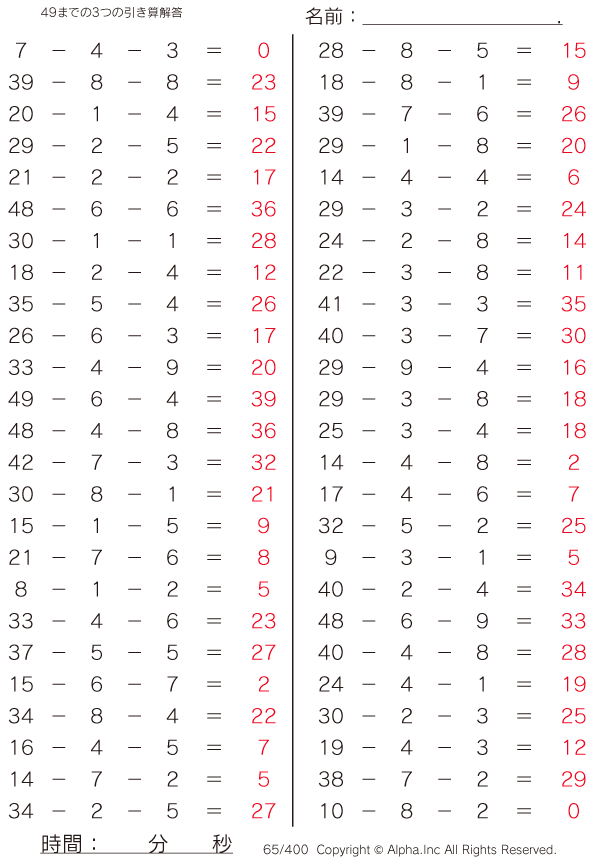 49までの3つの引き算解答

名前：____.

$7 - 4 - 3 = 0$
$39 - 8 - 8 = 23$
$20 - 1 - 4 = 15$
$29 - 2 - 5 = 22$
$21 - 2 - 2 = 17$
$48 - 6 - 6 = 36$
$30 - 1 - 1 = 28$
$18 - 2 - 4 = 12$
$35 - 5 - 4 = 26$
$26 - 6 - 3 = 17$
$33 - 4 - 9 = 20$
$49 - 6 - 4 = 39$
$48 - 4 - 8 = 36$
$42 - 7 - 3 = 32$
$30 - 8 - 1 = 21$
$15 - 1 - 5 = 9$
$21 - 7 - 6 = 8$
$8 - 1 - 2 = 5$
$33 - 4 - 6 = 23$
$37 - 5 - 5 = 27$
$15 - 6 - 7 = 2$
$34 - 8 - 4 = 22$
$16 - 4 - 5 = 7$
$14 - 7 - 2 = 5$
$34 - 2 - 5 = 27$

$28 - 8 - 5 = 15$
$18 - 8 - 1 = 9$
$39 - 7 - 6 = 26$
$29 - 1 - 8 = 20$
$14 - 4 - 4 = 6$
$29 - 3 - 2 = 24$
$24 - 2 - 8 = 14$
$22 - 3 - 8 = 11$
$41 - 3 - 3 = 35$
$40 - 3 - 7 = 30$
$29 - 9 - 4 = 16$
$29 - 3 - 8 = 18$
$25 - 3 - 4 = 18$
$14 - 4 - 8 = 2$
$17 - 4 - 6 = 7$
$32 - 5 - 2 = 25$
$9 - 3 - 1 = 5$
$40 - 2 - 4 = 34$
$48 - 6 - 9 = 33$
$40 - 4 - 8 = 28$
$24 - 4 - 1 = 19$
$30 - 2 - 3 = 25$
$19 - 4 - 3 = 12$
$38 - 7 - 2 = 29$
$10 - 8 - 2 = 0$

時間： 分 秒

65/400 Copyright © Alpha.Inc All Rights Reserved.